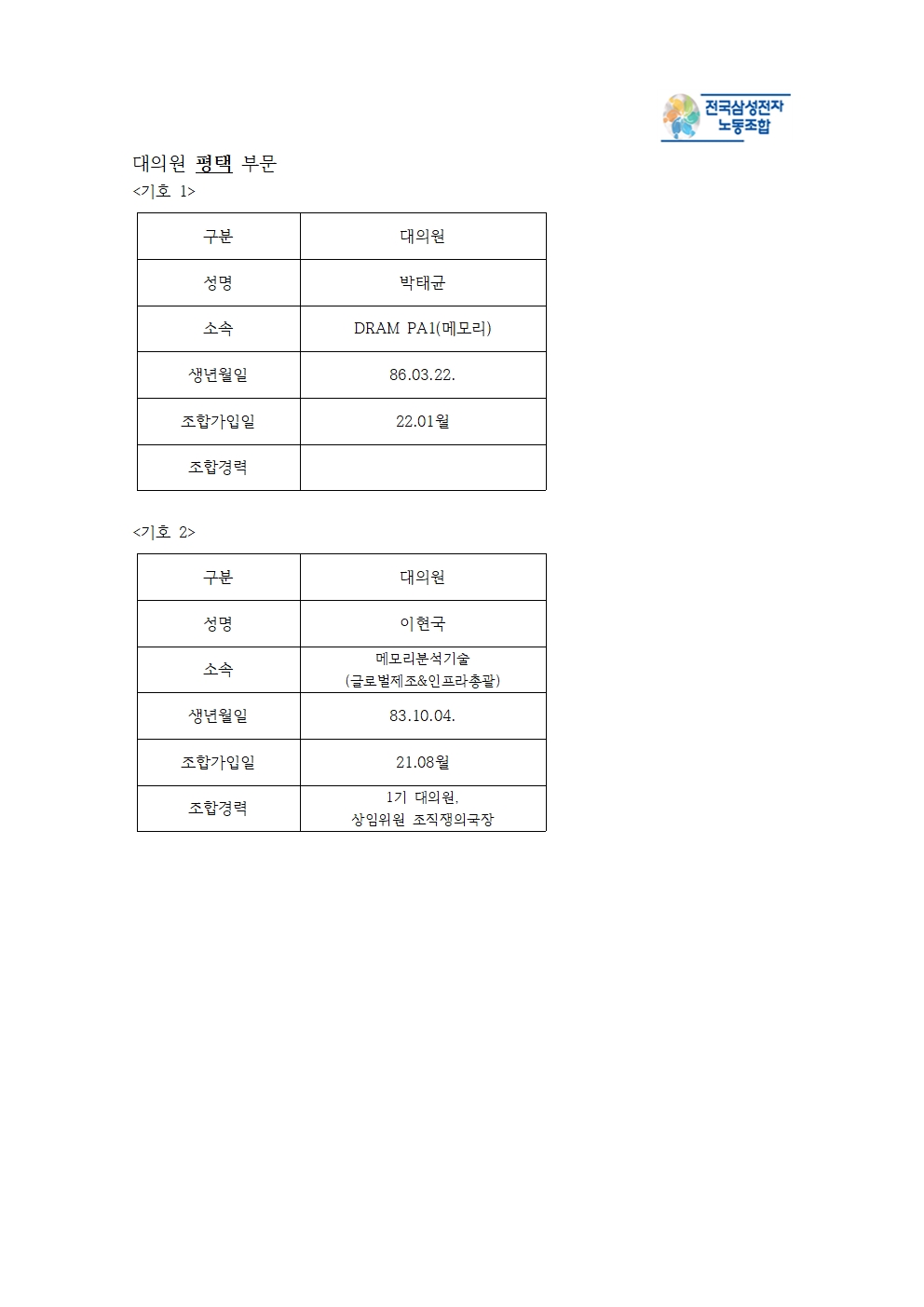 전국삼성전자
노동조합

대의원 평택 부문

<기호 1>

| 구분 | 대의원 |
|---|---|
| 성명 | 박태균 |
| 소속 | DRAM PA1(메모리) |
| 생년월일 | 86.03.22. |
| 조합가입일 | 22.01월 |
| 조합경력 | |

<기호 2>

| 구분 | 대의원 |
|---|---|
| 성명 | 이현국 |
| 소속 | 메모리분석기술 (글로벌제조&인프라총괄) |
| 생년월일 | 83.10.04. |
| 조합가입일 | 21.08월 |
| 조합경력 | 1기 대의원, 상임위원 조직쟁의국장 |